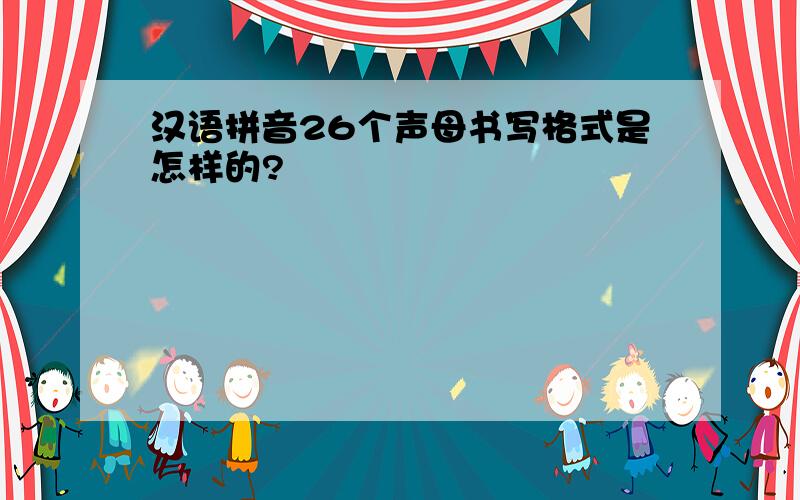 汉语拼音26个声母书写格式是怎样的?